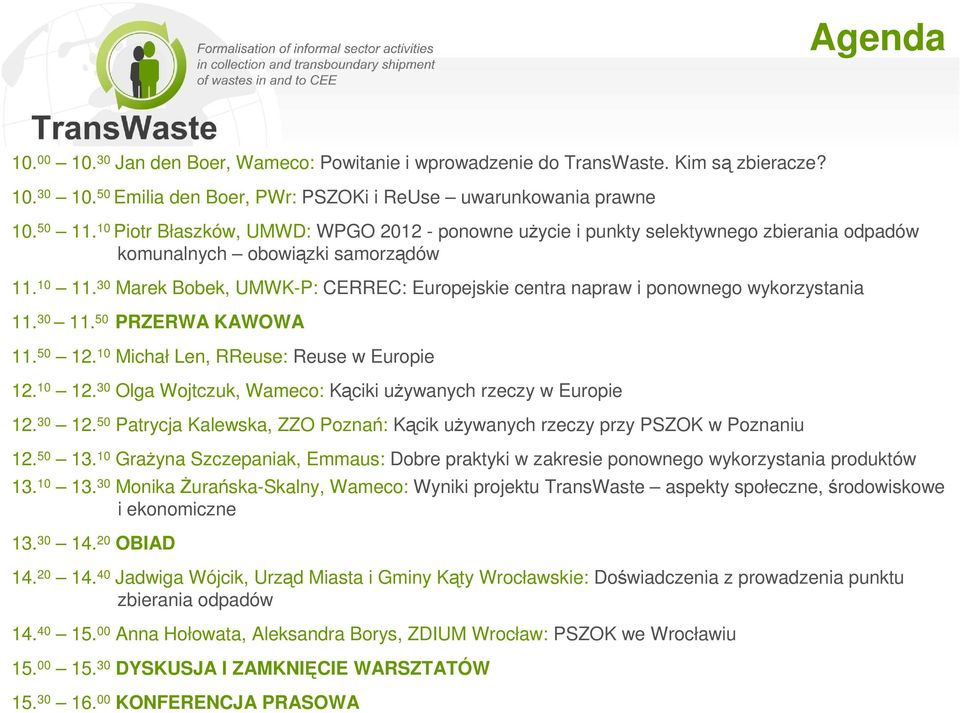 Formalisation of informal sector activities in collection and transboundary shipment of wastes in and to CEE

TransWaste

Agenda

10.$^{00}$ – 10.$^{30}$ Jan den Boer, Wameco: Powitanie i wprowadzenie do TransWaste. Kim są zbieracze?

10.$^{30}$ – 10.$^{50}$ Emilia den Boer, PWr: PSZOKi i ReUse – uwarunkowania prawne

10.$^{50}$ – 11.$^{10}$ Piotr Błaszków, UMWD: WPGO 2012 - ponowne użycie i punkty selektywnego zbierania odpadów komunalnych – obowiązki samorządów

11.$^{10}$ – 11.$^{30}$ Marek Bobek, UMWK-P: CERREC: Europejskie centra napraw i ponownego wykorzystania

11.$^{30}$ – 11.$^{50}$ PRZERWA KAWOWA

11.$^{50}$ – 12.$^{10}$ Michał Len, RReuse: Reuse w Europie

12.$^{10}$ – 12.$^{30}$ Olga Wojtczuk, Wameco: Kąciki używanych rzeczy w Europie

12.$^{30}$ – 12.$^{50}$ Patrycja Kalewska, ZZO Poznań: Kącik używanych rzeczy przy PSZOK w Poznaniu

12.$^{50}$ – 13.$^{10}$ Grażyna Szczepaniak, Emmaus: Dobre praktyki w zakresie ponownego wykorzystania produktów

13.$^{10}$ – 13.$^{30}$ Monika Żurańska-Skalny, Wameco: Wyniki projektu TransWaste – aspekty społeczne, środowiskowe i ekonomiczne

13.$^{30}$ – 14.$^{20}$ OBIAD

14.$^{20}$ – 14.$^{40}$ Jadwiga Wójcik, Urząd Miasta i Gminy Kąty Wrocławskie: Doświadczenia z prowadzenia punktu zbierania odpadów

14.$^{40}$ – 15.$^{00}$ Anna Hołowata, Aleksandra Borys, ZDIUM Wrocław: PSZOK we Wrocławiu

15.$^{00}$ – 15.$^{30}$ DYSKUSJA I ZAMKNIĘCIE WARSZTATÓW

15.$^{30}$ – 16.$^{00}$ KONFERENCJA PRASOWA